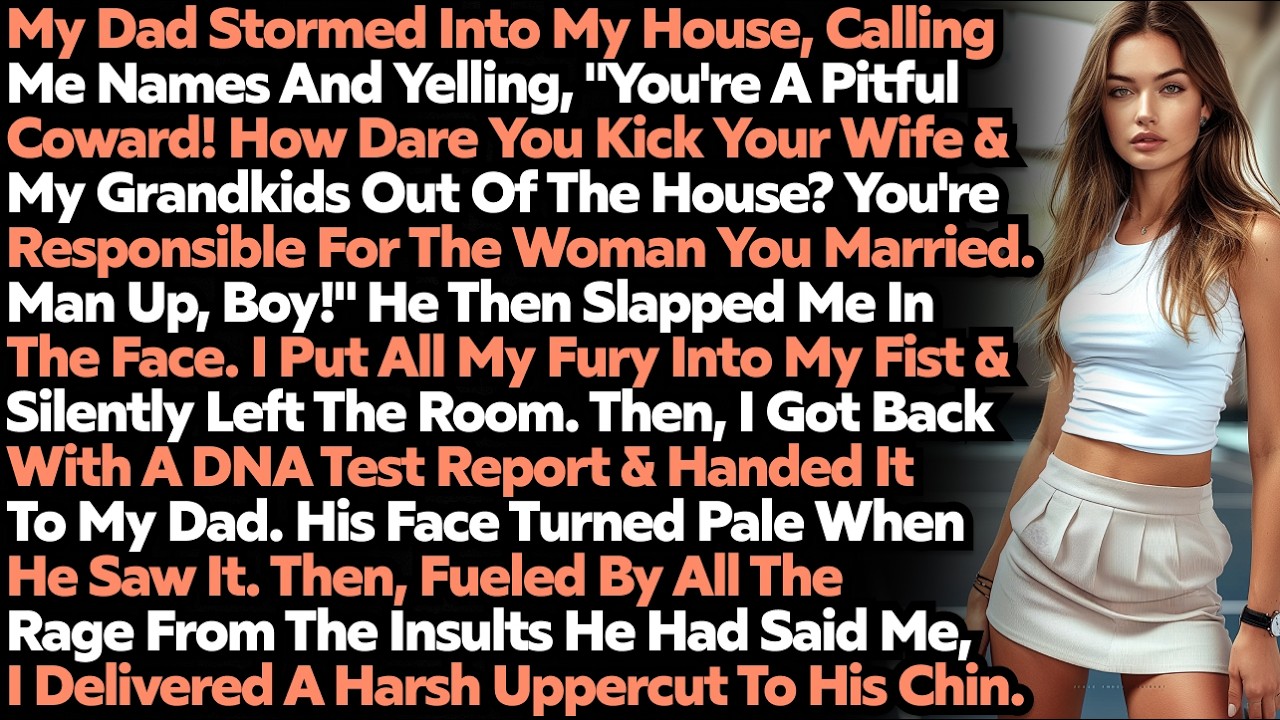 My Dad Stormed Into My House, Calling Me Names And Yelling, "You're A Pitful Coward! How Dare You Kick Your Wife & My Grandkids Out Of The House? You're Responsible For The Woman You Married. Man Up, Boy!" He Then Slapped Me In The Face. I Put All My Fury Into My Fist & Silently Left The Room. Then, I Got Back With A DNA Test Report & Handed It To My Dad. His Face Turned Pale When He Saw It. Then, Fueled By All The Rage From The Insults He Had Said Me, I Delivered A Harsh Uppercut To His Chin.